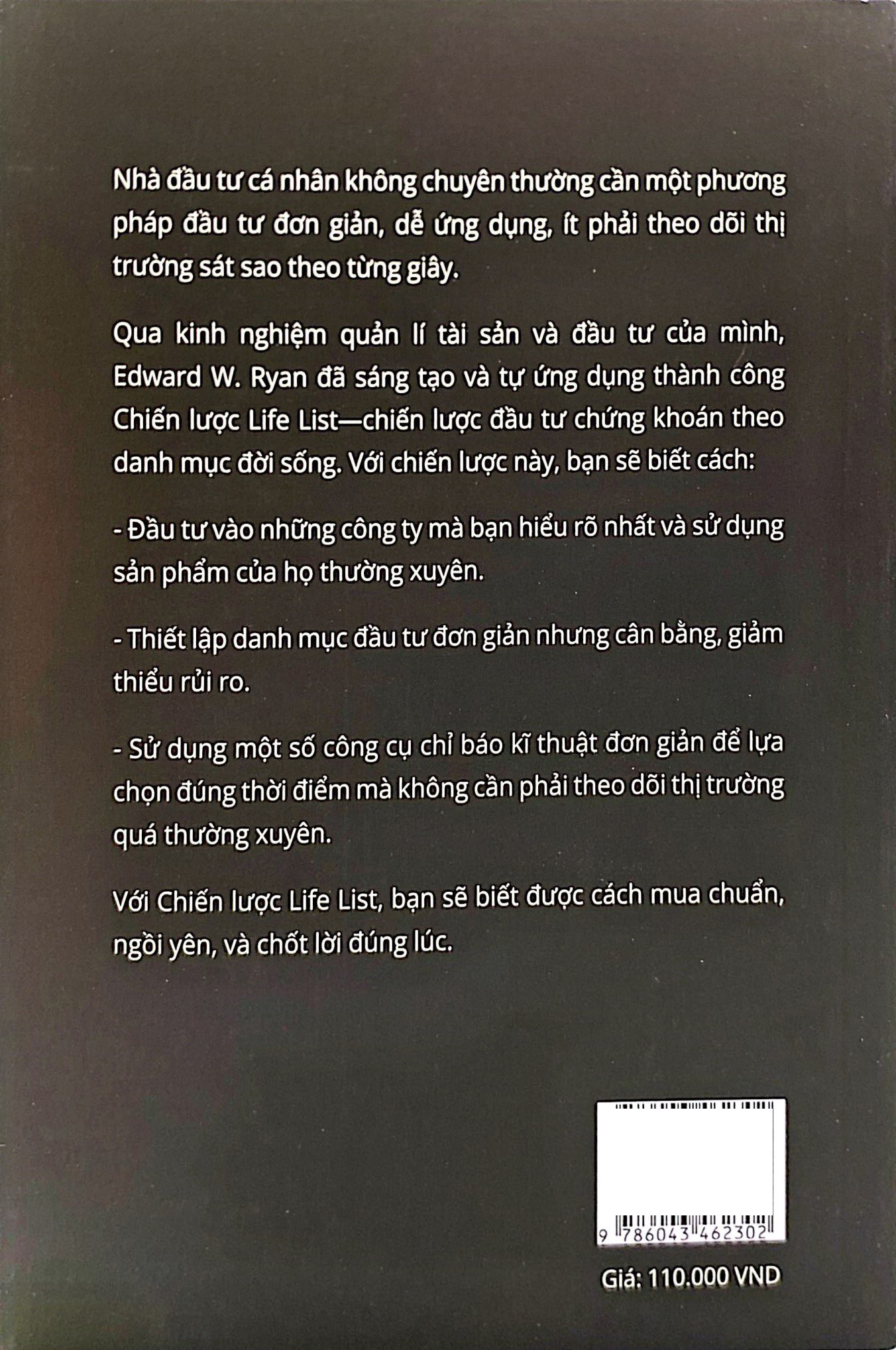 Nhà đầu tư cá nhân không chuyên thường cần một phương pháp đầu tư đơn giản, dễ ứng dụng, ít phải theo dõi thị trường sát sao theo từng giây.

Qua kinh nghiệm quản lí tài sản và đầu tư của mình, Edward W. Ryan đã sáng tạo và tự ứng dụng thành công Chiến lược Life List—chiến lược đầu tư chứng khoán theo danh mục đời sống. Với chiến lược này, bạn sẽ biết cách:

- Đầu tư vào những công ty mà bạn hiểu rõ nhất và sử dụng sản phẩm của họ thường xuyên.

- Thiết lập danh mục đầu tư đơn giản nhưng cân bằng, giảm thiểu rủi ro.

- Sử dụng một số công cụ chỉ báo kĩ thuật đơn giản để lựa chọn đúng thời điểm mà không cần phải theo dõi thị trường quá thường xuyên.

Với Chiến lược Life List, bạn sẽ biết được cách mua chuẩn, ngồi yên, và chốt lời đúng lúc.

9 786043 462302

Giá: 110.000 VND